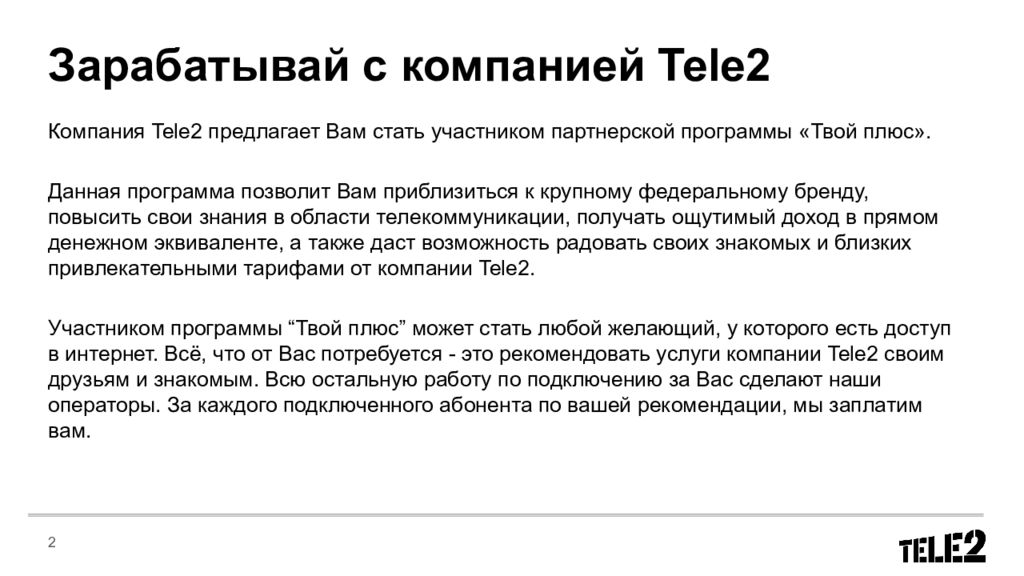 Зарабатывай с компанией Tele2

Компания Tele2 предлагает Вам стать участником партнерской программы «Твой плюс».

Данная программа позволит Вам приблизиться к крупному федеральному бренду, повысить свои знания в области телекоммуникации, получать ощутимый доход в прямом денежном эквиваленте, а также даст возможность радовать своих знакомых и близких привлекательными тарифами от компании Tele2.

Участником программы “Твой плюс” может стать любой желающий, у которого есть доступ в интернет. Всё, что от Вас потребуется - это рекомендовать услуги компании Tele2 своим друзьям и знакомым. Всю остальную работу по подключению за Вас сделают наши операторы. За каждого подключенного абонента по вашей рекомендации, мы заплатим вам.

2

TELE2